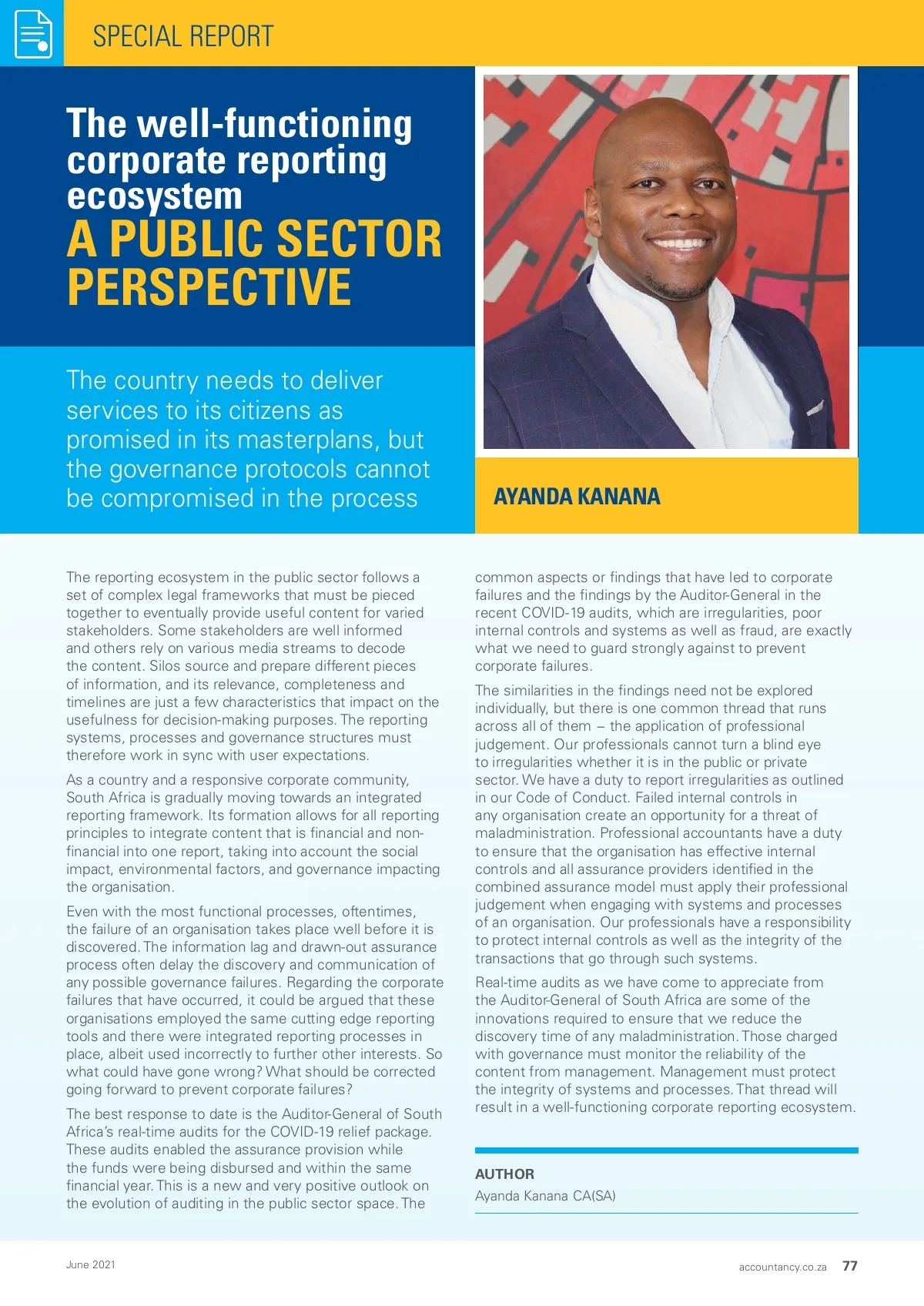 SPECIAL REPORT

The well-functioning corporate reporting ecosystem
A PUBLIC SECTOR PERSPECTIVE

The country needs to deliver services to its citizens as promised in its masterplans, but the governance protocols cannot be compromised in the process

AYANDA KANANA

The reporting ecosystem in the public sector follows a set of complex legal frameworks that must be pieced together to eventually provide useful content for varied stakeholders. Some stakeholders are well informed and others rely on various media streams to decode the content. Silos source and prepare different pieces of information, and its relevance, completeness and timelines are just a few characteristics that impact on the usefulness for decision-making purposes. The reporting systems, processes and governance structures must therefore work in sync with user expectations.

As a country and a responsive corporate community, South Africa is gradually moving towards an integrated reporting framework. Its formation allows for all reporting principles to integrate content that is financial and non-financial into one report, taking into account the social impact, environmental factors, and governance impacting the organisation.

Even with the most functional processes, oftentimes, the failure of an organisation takes place well before it is discovered. The information lag and drawn-out assurance process often delay the discovery and communication of any possible governance failures. Regarding the corporate failures that have occurred, it could be argued that these organisations employed the same cutting edge reporting tools and there were integrated reporting processes in place, albeit used incorrectly to further other interests. So what could have gone wrong? What should be corrected going forward to prevent corporate failures?

The best response to date is the Auditor-General of South Africa's real-time audits for the COVID-19 relief package. These audits enabled the assurance provision while the funds were being disbursed and within the same financial year. This is a new and very positive outlook on the evolution of auditing in the public sector space. The common aspects or findings that have led to corporate failures and the findings by the Auditor-General in the recent COVID-19 audits, which are irregularities, poor internal controls and systems as well as fraud, are exactly what we need to guard strongly against to prevent corporate failures.

The similarities in the findings need not be explored individually, but there is one common thread that runs across all of them – the application of professional judgement. Our professionals cannot turn a blind eye to irregularities whether it is in the public or private sector. We have a duty to report irregularities as outlined in our Code of Conduct. Failed internal controls in any organisation create an opportunity for a threat of maladministration. Professional accountants have a duty to ensure that the organisation has effective internal controls and all assurance providers identified in the combined assurance model must apply their professional judgement when engaging with systems and processes of an organisation. Our professionals have a responsibility to protect internal controls as well as the integrity of the transactions that go through such systems.

Real-time audits as we have come to appreciate from the Auditor-General of South Africa are some of the innovations required to ensure that we reduce the discovery time of any maladministration. Those charged with governance must monitor the reliability of the content from management. Management must protect the integrity of systems and processes. That thread will result in a well-functioning corporate reporting ecosystem.

AUTHOR
Ayanda Kanana CA(SA)

June 2021

accountancy.co.za 77